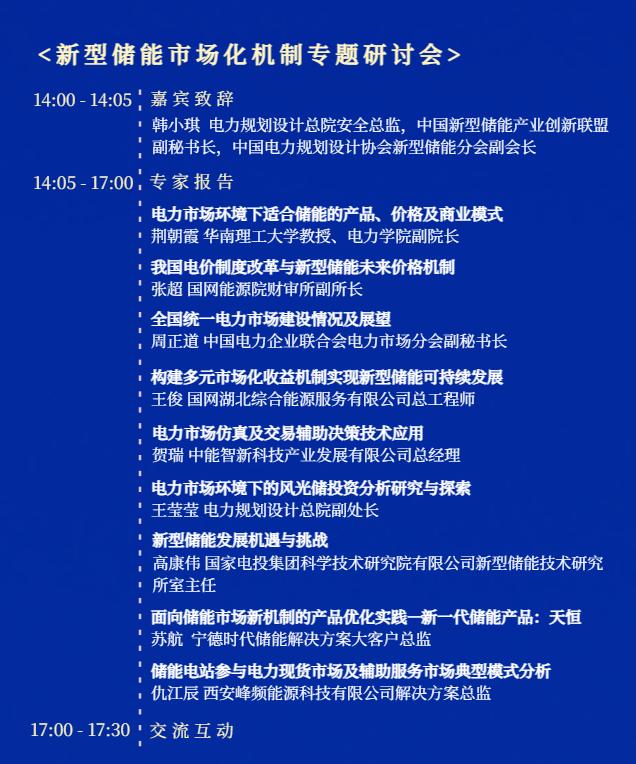 <新型储能市场化机制专题研讨会>

14:00 - 14:05 嘉宾致辞

韩小琪 电力规划设计总院安全总监，中国新型储能产业创新联盟副秘书长，中国电力规划设计协会新型储能分会副会长

14:05 - 17:00 专家报告

电力市场环境下适合储能的产品、价格及商业模式
荆朝霞 华南理工大学教授、电力学院副院长

我国电价制度改革与新型储能未来价格机制
张超 国网能源院财审所副所长

全国统一电力市场建设情况及展望
周正道 中国电力企业联合会电力市场分会副秘书长

构建多元市场化收益机制实现新型储能可持续发展
王俊 国网湖北综合能源服务有限公司总工程师

电力市场仿真及交易辅助决策技术应用
贺瑞 中能智新科技产业发展有限公司总经理

电力市场环境下的风光储投资分析研究与探索
王莹莹 电力规划设计总院副处长

新型储能发展机遇与挑战
高康伟 国家电投集团科学技术研究院有限公司新型储能技术研究所室主任

面向储能市场新机制的产品优化实践—新一代储能产品：天恒
苏航 宁德时代储能解决方案大客户总监

储能电站参与电力现货市场及辅助服务市场典型模式分析
仇江辰 西安峰频能源科技有限公司解决方案总监

17:00 - 17:30 交流互动